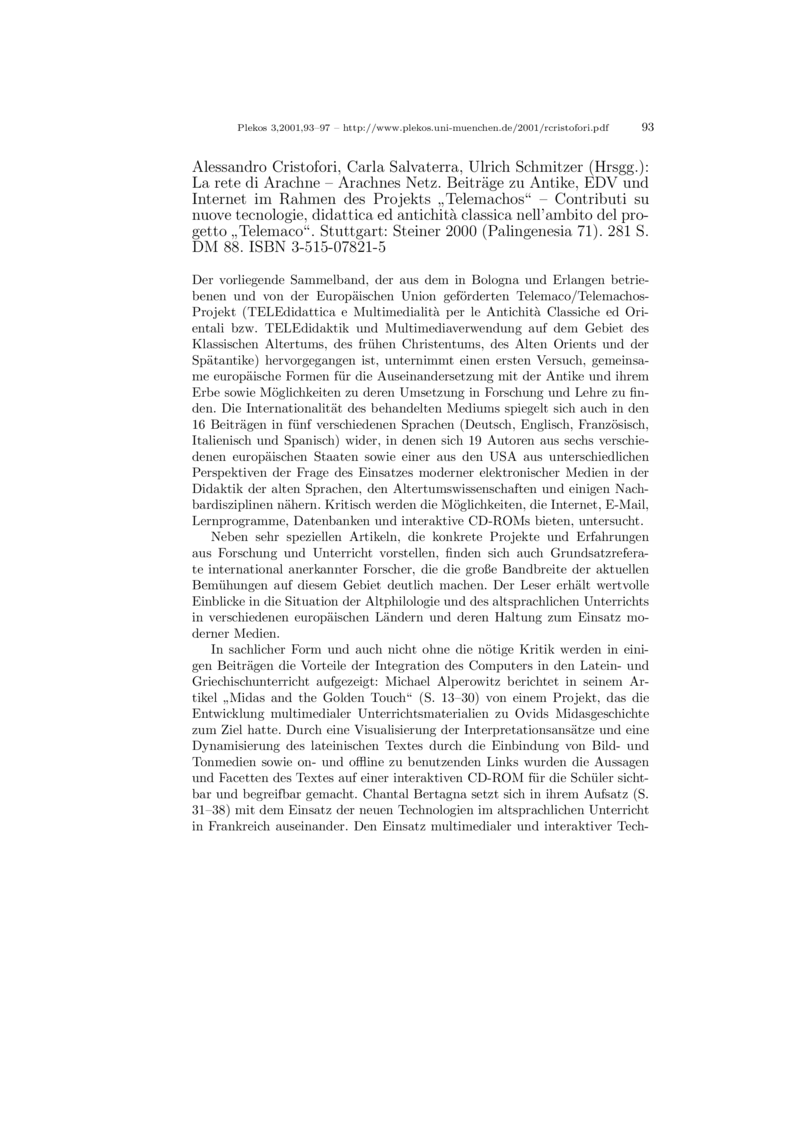 Plekos 3,2001,93–97 – http://www.plekos.uni-muenchen.de/2001/rcristofori.pdf 93

Alessandro Cristofori, Carla Salvaterra, Ulrich Schmitzer (Hrsgg.): La rete di Arachne – Arachnes Netz. Beiträge zu Antike, EDV und Internet im Rahmen des Projekts „Telemachos“ – Contributi su nuove tecnologie, didattica ed antichità classica nell'ambito del progetto „Telemaco“. Stuttgart: Steiner 2000 (Palingenesia 71). 281 S. DM 88. ISBN 3-515-07821-5

Der vorliegende Sammelband, der aus dem in Bologna und Erlangen betriebenen und von der Europäischen Union geförderten Telemaco/Telemachos-Projekt (TELEdidattica e Multimedialità per le Antichità Classiche ed Orientali bzw. TELEdidaktik und Multimediaverwendung auf dem Gebiet des Klassischen Altertums, des frühen Christentums, des Alten Orients und der Spätantike) hervorgegangen ist, unternimmt einen ersten Versuch, gemeinsame europäische Formen für die Auseinandersetzung mit der Antike und ihrem Erbe sowie Möglichkeiten zu deren Umsetzung in Forschung und Lehre zu finden. Die Internationalität des behandelten Mediums spiegelt sich auch in den 16 Beiträgen in fünf verschiedenen Sprachen (Deutsch, Englisch, Französisch, Italienisch und Spanisch) wider, in denen sich 19 Autoren aus sechs verschiedenen europäischen Staaten sowie einer aus den USA aus unterschiedlichen Perspektiven der Frage des Einsatzes moderner elektronischer Medien in der Didaktik der alten Sprachen, den Altertumswissenschaften und einigen Nachbardisziplinen nähern. Kritisch werden die Möglichkeiten, die Internet, E-Mail, Lernprogramme, Datenbanken und interaktive CD-ROMs bieten, untersucht.

Neben sehr speziellen Artikeln, die konkrete Projekte und Erfahrungen aus Forschung und Unterricht vorstellen, finden sich auch Grundsatzreferate international anerkannter Forscher, die die große Bandbreite der aktuellen Bemühungen auf diesem Gebiet deutlich machen. Der Leser erhält wertvolle Einblicke in die Situation der Altphilologie und des altsprachlichen Unterrichts in verschiedenen europäischen Ländern und deren Haltung zum Einsatz moderner Medien.

In sachlicher Form und auch nicht ohne die nötige Kritik werden in einigen Beiträgen die Vorteile der Integration des Computers in den Latein- und Griechischunterricht aufgezeigt: Michael Alperowitz berichtet in seinem Artikel „Midas and the Golden Touch“ (S. 13–30) von einem Projekt, das die Entwicklung multimedialer Unterrichtsmaterialien zu Ovids Midasgeschichte zum Ziel hatte. Durch eine Visualisierung der Interpretationsansätze und eine Dynamisierung des lateinischen Textes durch die Einbindung von Bild- und Tonmedien sowie on- und offline zu benutzenden Links wurden die Aussagen und Facetten des Textes auf einer interaktiven CD-ROM für die Schüler sichtbar und begreifbar gemacht. Chantal Bertagna setzt sich in ihrem Aufsatz (S. 31–38) mit dem Einsatz der neuen Technologien im altsprachlichen Unterricht in Frankreich auseinander. Den Einsatz multimedialer und interaktiver Tech-